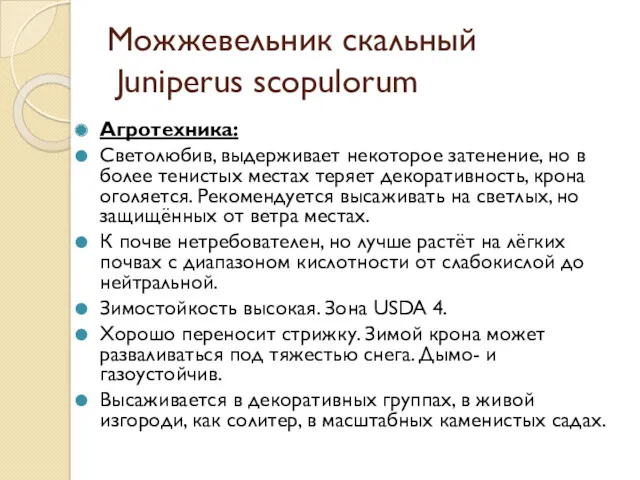 Можжевельник скальный
Juniperus scopulorum

Агротехника:

Светолюбив, выдерживает некоторое затенение, но в более тенистых местах теряет декоративность, крона оголяется. Рекомендуется высаживать на светлых, но защищённых от ветра местах.

К почве нетребователен, но лучше растёт на лёгких почвах с диапазоном кислотности от слабокислой до нейтральной.

Зимостойкость высокая. Зона USDA 4.

Хорошо переносит стрижку. Зимой крона может разваливаться под тяжестью снега. Дымо- и газоустойчив.

Высаживается в декоративных группах, в живой изгороди, как солитер, в масштабных каменистых садах.